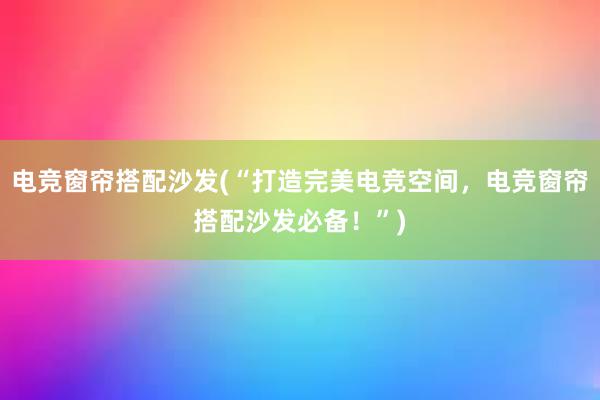 电竞窗帘搭配沙发(“打造完美电竞空间，电竞窗帘搭配沙发必备！”)